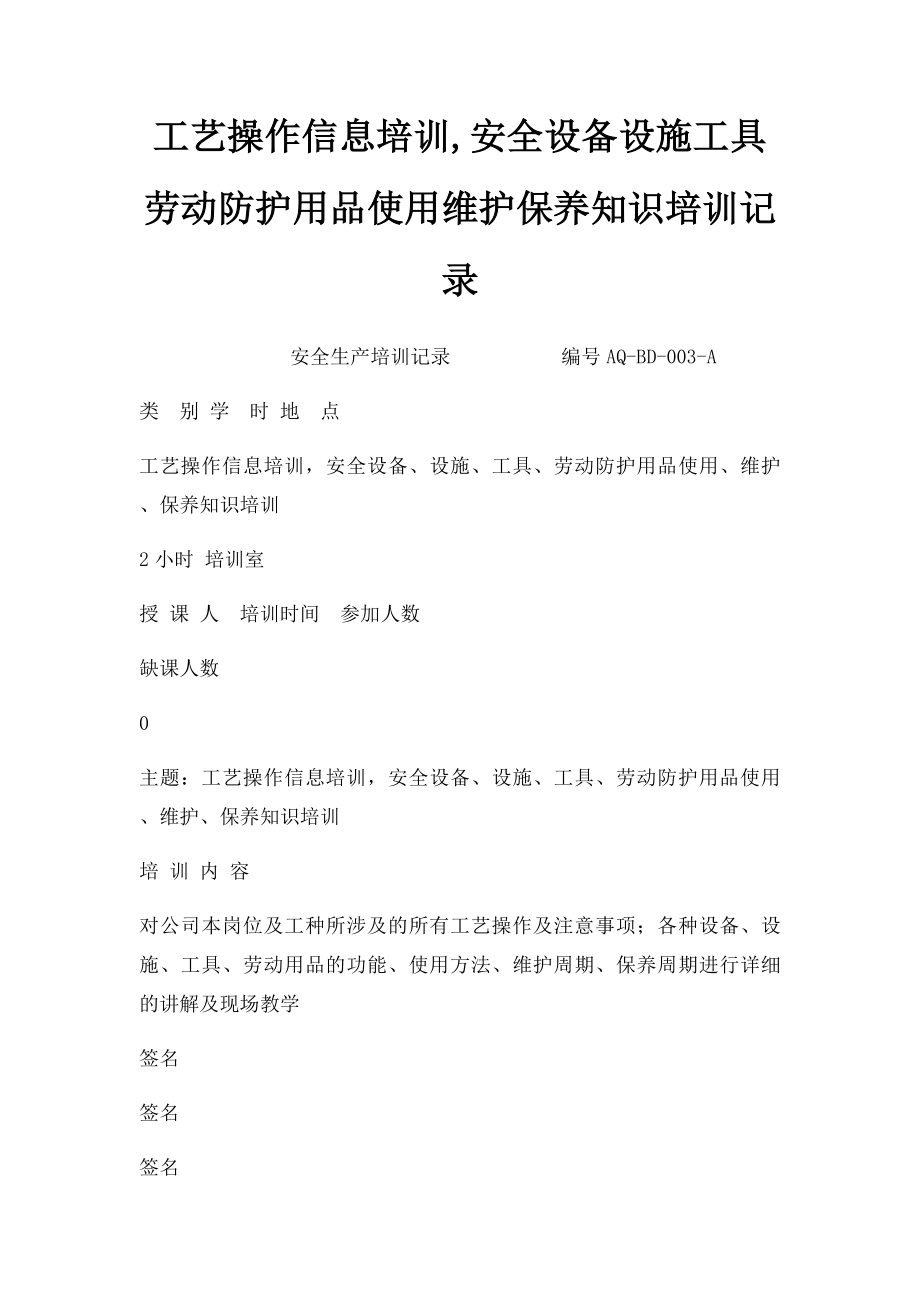 工艺操作信息培训,安全设备设施工具劳动防护用品使用维护保养知识培训记录

安全生产培训记录　　　　　　编号 AQ-BD-003-A

类　别 学　时 地　点

工艺操作信息培训，安全设备、设施、工具、劳动防护用品使用、维护、保养知识培训

2 小时 培训室

授 课 人　培训时间　参加人数

缺课人数

0

主题：工艺操作信息培训，安全设备、设施、工具、劳动防护用品使用、维护、保养知识培训

培 训 内 容

对公司本岗位及工种所涉及的所有工艺操作及注意事项；各种设备、设施、工具、劳动用品的功能、使用方法、维护周期、保养周期进行详细的讲解及现场教学

签名

签名

签名